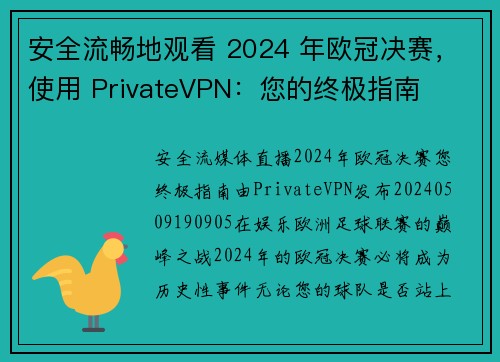 安全流畅地观看 2024 年欧冠决赛，使用 PrivateVPN：您的终极指南

安全流媒体直播2024年欧冠决赛您终极指南由PrivateVPN发布20240509190905在娱乐欧洲足球联赛的巅峰之战2024年的欧冠决赛必将成为历史性事件无论您的球队是否站上